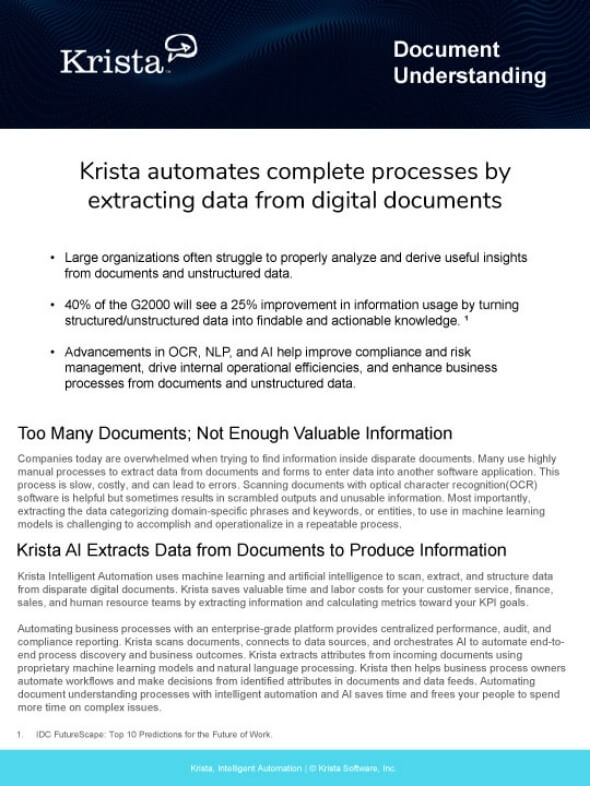 Krista

Document Understanding

Krista automates complete processes by extracting data from digital documents

• Large organizations often struggle to properly analyze and derive useful insights from documents and unstructured data.

• 40% of the G2000 will see a 25% improvement in information usage by turning structured/unstructured data into findable and actionable knowledge. ¹

• Advancements in OCR, NLP, and AI help improve compliance and risk management, drive internal operational efficiencies, and enhance business processes from documents and unstructured data.

Too Many Documents; Not Enough Valuable Information

Companies today are overwhelmed when trying to find information inside disparate documents. Many use highly manual processes to extract data from documents and forms to enter data into another software application. This process is slow, costly, and can lead to errors. Scanning documents with optical character recognition(OCR) software is helpful but sometimes results in scrambled outputs and unusable information. Most importantly, extracting the data categorizing domain-specific phrases and keywords, or entities, to use in machine learning models is challenging to accomplish and operationalize in a repeatable process.

Krista AI Extracts Data from Documents to Produce Information

Krista Intelligent Automation uses machine learning and artificial intelligence to scan, extract, and structure data from disparate digital documents. Krista saves valuable time and labor costs for your customer service, finance, sales, and human resource teams by extracting information and calculating metrics toward your KPI goals.

Automating business processes with an enterprise-grade platform provides centralized performance, audit, and compliance reporting. Krista scans documents, connects to data sources, and orchestrates AI to automate end-to-end process discovery and business outcomes. Krista extracts attributes from incoming documents using proprietary machine learning models and natural language processing. Krista then helps business process owners automate workflows and make decisions from identified attributes in documents and data feeds. Automating document understanding processes with intelligent automation and AI saves time and frees your people to spend more time on complex issues.

1. IDC FutureScape: Top 10 Predictions for the Future of Work.

Krista, Intelligent Automation | © Krista Software, Inc.